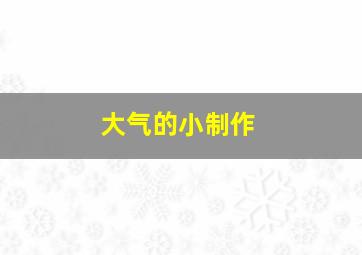 大气的小制作